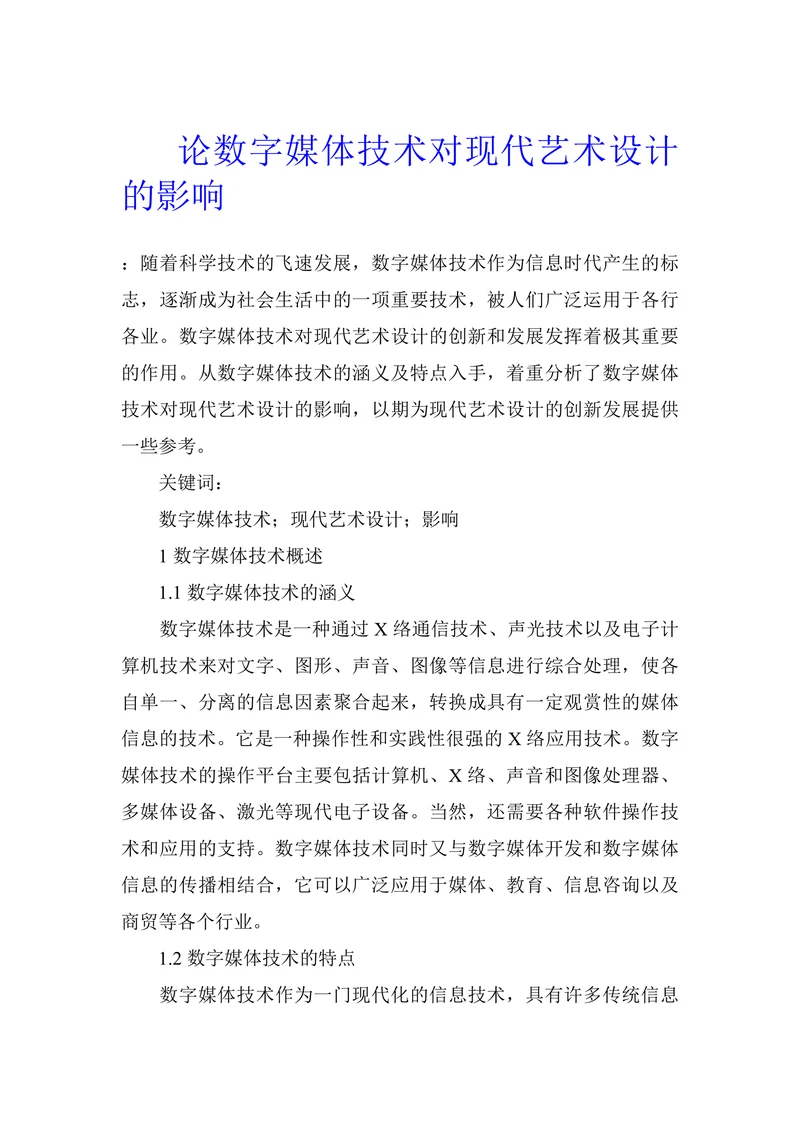 论数字媒体技术对现代艺术设计的影响

：随着科学技术的飞速发展，数字媒体技术作为信息时代产生的标志，逐渐成为社会生活中的一项重要技术，被人们广泛运用于各行各业。数字媒体技术对现代艺术设计的创新和发展发挥着极其重要的作用。从数字媒体技术的涵义及特点入手，着重分析了数字媒体技术对现代艺术设计的影响，以期为现代艺术设计的创新发展提供一些参考。

关键词：

数字媒体技术；现代艺术设计；影响

1 数字媒体技术概述

1.1 数字媒体技术的涵义

数字媒体技术是一种通过 X 络通信技术、声光技术以及电子计算机技术来对文字、图形、声音、图像等信息进行综合处理，使各自单一、分离的信息因素聚合起来，转换成具有一定观赏性的媒体信息的技术。它是一种操作性和实践性很强的 X 络应用技术。数字媒体技术的操作平台主要包括计算机、X 络、声音和图像处理器、多媒体设备、激光等现代电子设备。当然，还需要各种软件操作技术和应用的支持。数字媒体技术同时又与数字媒体开发和数字媒体信息的传播相结合，它可以广泛应用于媒体、教育、信息咨询以及商贸等各个行业。

1.2 数字媒体技术的特点

数字媒体技术作为一门现代化的信息技术，具有许多传统信息